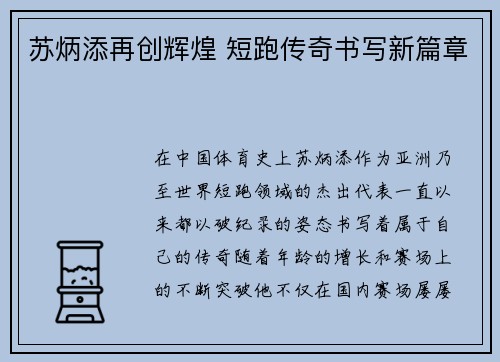 苏炳添再创辉煌 短跑传奇书写新篇章

在中国体育史上苏炳添作为亚洲乃至世界短跑领域的杰出代表一直以来都以破纪录的姿态书写着属于自己的传奇随着年龄的增长和赛场上的不断突破他不仅在国内赛场屡屡